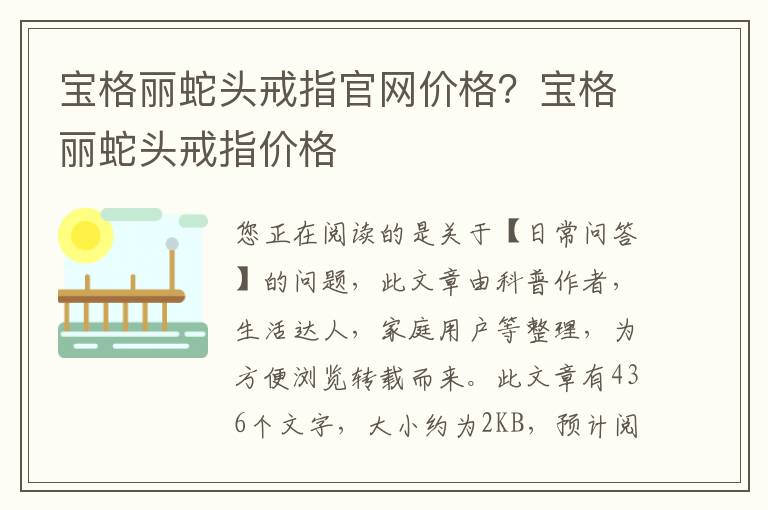 宝格丽蛇头戒指官网价格？宝格丽蛇头戒指价格

您正在阅读的是关于【日常问答】的问题，此文章由科普作者，生活达人，家庭用户等整理，为方便浏览转载而来。此文章有436个文字，大小约为2KB，预计阅